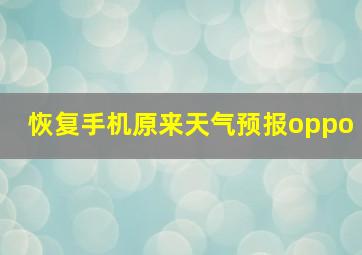 恢复手机原来天气预报oppo